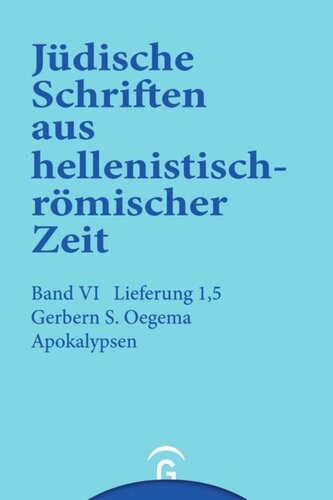 Jüdische Schriften aus hellenistisch-römischer Zeit

Band VI Lieferung 1,5
Gerbern S. Oegema
Apokalypsen

G